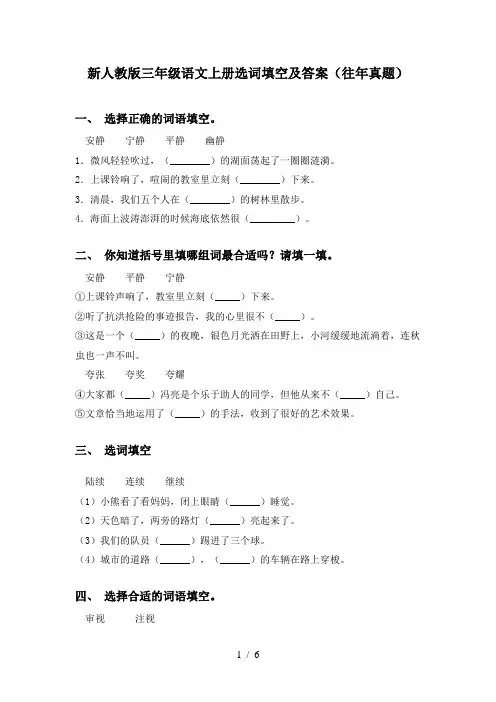 新人教版三年级语文上册选词填空及答案（往年真题）

一、 选择正确的词语填空。

安静　　宁静　　平静　　幽静

1．微风轻轻吹过，（________）的湖面荡起了一圈圈涟漪。
2．上课铃响了，喧闹的教室里立刻（________）下来。
3．清晨，我们五个人在（________）的树林里散步。
4．海面上波涛澎湃的时候海底依然很（________）。

二、 你知道括号里填哪组词最合适吗？请填一填。

安静　　平静　　宁静

①上课铃声响了，教室里立刻（_____）下来。
②听了抗洪抢险的事迹报告，我的心里很不（_____）。
③这是一个（_____）的夜晚，银色月光洒在田野上，小河缓缓地流淌着，连秋虫也一声不叫。

夸张　　夸奖　　夸耀

④大家都（_____）冯亮是个乐于助人的同学，但他从来不（_____）自己。
⑤文章恰当地运用了（_____）的手法，收到了很好的艺术效果。

三、 选词填空

陆续　　连续　　继续

（1）小熊看了看妈妈，闭上眼睛（______）睡觉。
（2）天色暗了，两旁的路灯（______）亮起来了。
（3）我们的队员（______）踢进了三个球。
（4）城市的道路（______），（______）的车辆在路上穿梭。

四、 选择合适的词语填空。

审视　　注视

1 / 6